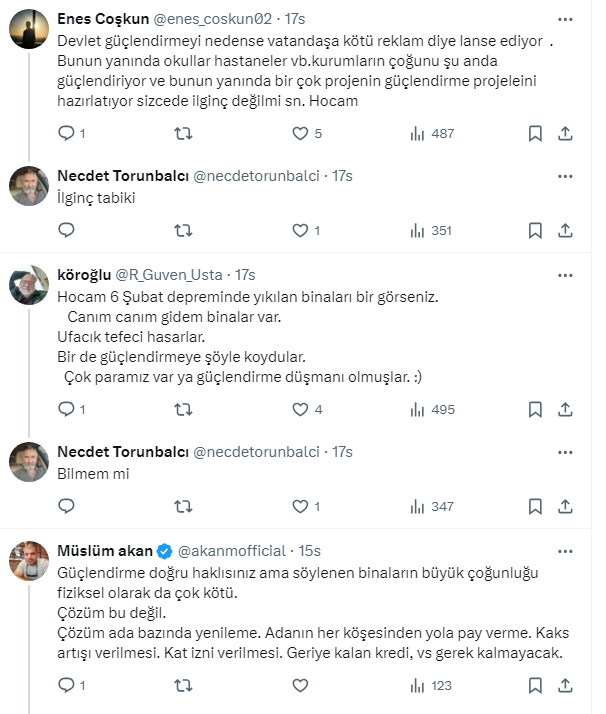 Enes Coşkun @enes_coskun02 · 17s
Devlet güçlendirmeyi nedense vatandaşa kötü reklam diye lanse ediyor . Bunun yanında okullar hastaneler vb.kurumların çoğunu şu anda güçlendiriyor ve bunun yanında bir çok projenin güçlendirme projeleini hazırlatıyor sizcede ilginç değilmi sn. Hocam

1 5 487

Necdet Torunbalcı @necdetorunbalci · 17s
İlginç tabiki

1 351

köroğlu @R_Guven_Usta · 17s
Hocam 6 Şubat depreminde yıkılan binaları bir görseniz.
Canım canım gidem binalar var.
Ufacık tefeci hasarlar.
Bir de güçlendirmeye şöyle koydular.
Çok paramız var ya güçlendirme düşmanı olmuşlar. :)

1 4 495

Necdet Torunbalcı @necdetorunbalci · 17s
Bilmem mi

1 347

Müslüm akan @akanmofficial · 15s
Güçlendirme doğru haklısınız ama söylenen binaların büyük çoğunluğu fiziksel olarak da çok kötü.
Çözüm bu değil.
Çözüm ada bazında yenileme. Adanın her köşesinden yola pay verme. Kaks artışı verilmesi. Kat izni verilmesi. Geriye kalan kredi, vs gerek kalmayacak.

1 123